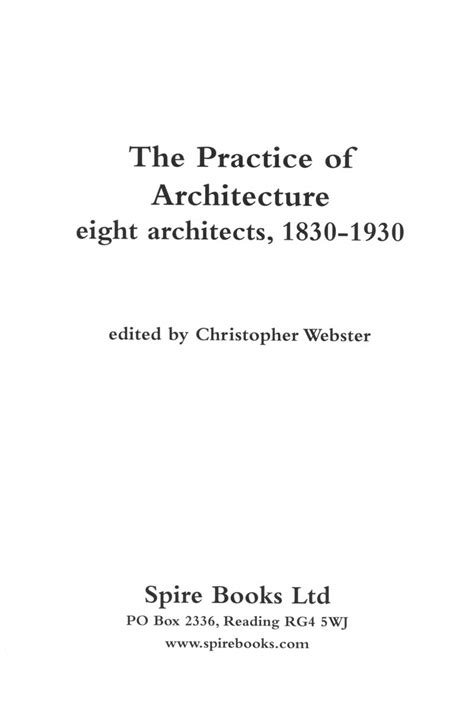 The Practice of
Architecture
eight architects, 1830-1930

edited by Christopher Webster

Spire Books Ltd
PO Box 2336, Reading RG4 5WJ
www.spirebooks.com